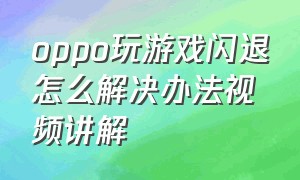 oppo玩游戏闪退怎么解决办法视频讲解